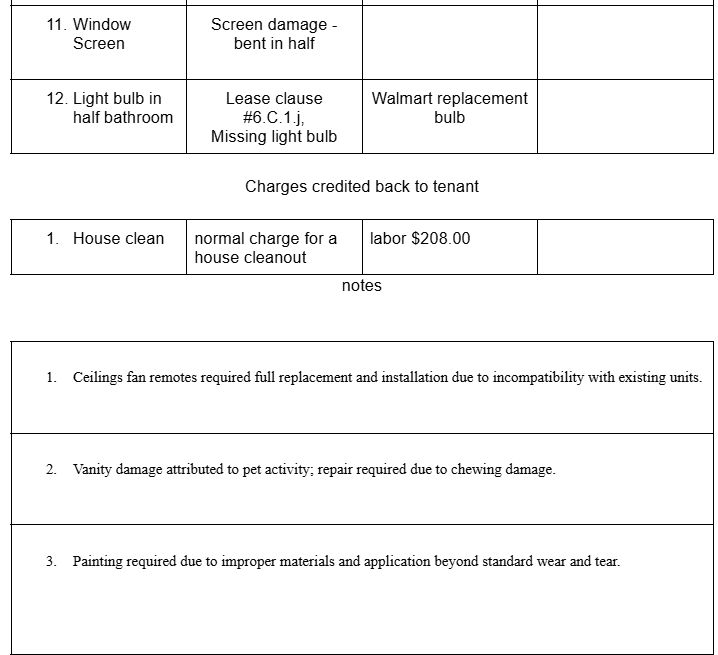 | | | | |
|---|---|---|---|
| 11. Window Screen | Screen damage - bent in half | | |
| 12. Light bulb in half bathroom | Lease clause #6.C.1.j, Missing light bulb | Walmart replacement bulb | |

Charges credited back to tenant

| | | | |
|---|---|---|---|
| 1. House clean | normal charge for a house cleanout | labor $208.00 | |

notes

| |
|---|
| 1. Ceilings fan remotes required full replacement and installation due to incompatibility with existing units. |
| 2. Vanity damage attributed to pet activity; repair required due to chewing damage. |
| 3. Painting required due to improper materials and application beyond standard wear and tear. |